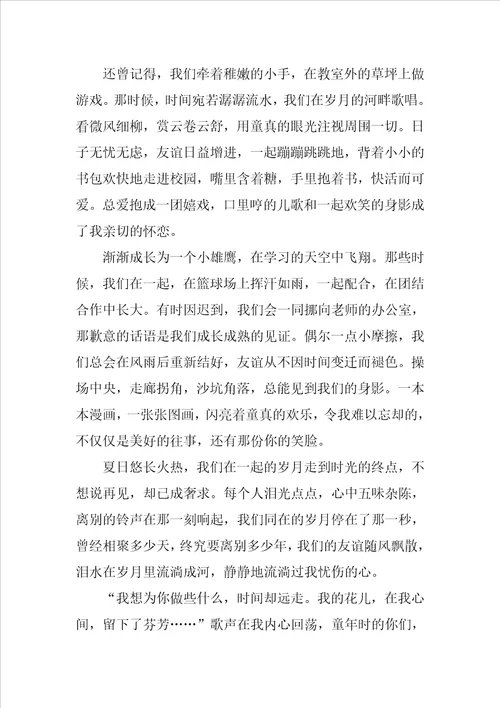 还曾记得，我们牵着稚嫩的小手，在教室外的草坪上做游戏。那时候，时间宛若潺潺流水，我们在岁月的河畔歌唱。看微风细柳，赏云卷云舒，用童真的眼光注视周围一切。日子无忧无虑，友谊日益增进，一起蹦蹦跳跳地，背着小小的书包欢快地走进校园，嘴里含着糖，手里抱着书，快活而可爱。总爱抱成一团嬉戏，口里哼的儿歌和一起欢笑的身影成了我亲切的怀恋。

渐渐成长为一个小雄鹰，在学习的天空中飞翔。那些时候，我们在一起，在篮球场上挥汗如雨，一起配合，在团结合作中长大。有时因迟到，我们会一同挪向老师的办公室，那歉意的话语是我们成长成熟的见证。偶尔一点小摩擦，我们总会在风雨后重新结好，友谊从不因时间变迁而褪色。操场中央，走廊拐角，沙坑角落，总能见到我们的身影。一本本漫画，一张张图画，闪亮着童真的欢乐，令我难以忘却的，不仅仅是美好的往事，还有那份你的笑脸。

夏日悠长火热，我们在一起的岁月走到时光的终点，不想说再见，却已成奢求。每个人泪光点点，心中五味杂陈，离别的铃声在那一刻响起，我们同在的岁月停在了那一秒，曾经相聚多少天，终究要离别多少年，我们的友谊随风飘散，泪水在岁月里流淌成河，静静地流淌过我忧伤的心。

“我想为你做些什么，时间却远走。我的花儿，在我心间，留下了芬芳……”歌声在我内心回荡，童年时的你们，